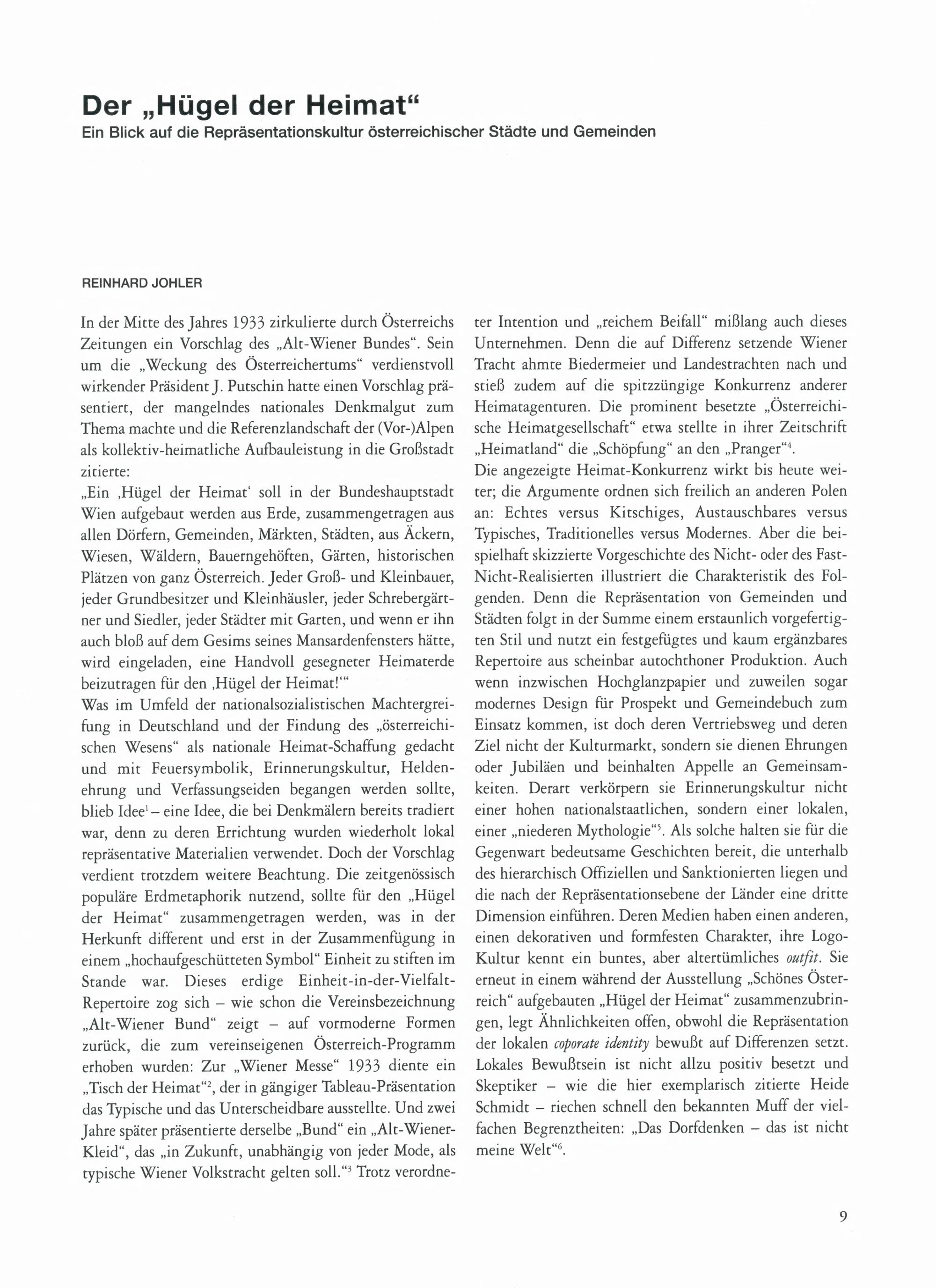 Der „Hügel der Heimat“
Ein Blick auf die Repräsentationskultur österreichischer Städte und Gemeinden

REINHARD JOHLER

In der Mitte des Jahres 1933 zirkulierte durch Österreichs Zeitungen ein Vorschlag des „Alt-Wiener Bundes“. Sein um die „Weckung des Österreichertums“ verdienstvoll wirkender Präsident J. Putschin hatte einen Vorschlag präsentiert, der mangelndes nationales Denkmalgut zum Thema machte und die Referenzlandschaft der (Vor-)Alpen als kollektiv-heimatliche Aufbauleistung in die Großstadt zitierte:
„Ein ‚Hügel der Heimat‘ soll in der Bundeshauptstadt Wien aufgebaut werden aus Erde, zusammengetragen aus allen Dörfern, Gemeinden, Märkten, Städten, aus Äckern, Wiesen, Wäldern, Bauerngehöften, Gärten, historischen Plätzen von ganz Österreich. Jeder Groß- und Kleinbauer, jeder Grundbesitzer und Kleinhäusler, jeder Schrebergärtner und Siedler, jeder Städter mit Garten, und wenn er ihn auch bloß auf dem Gesims seines Mansardenfensters hätte, wird eingeladen, eine Handvoll gesegneter Heimaterde beizutragen für den ‚Hügel der Heimat!‘“
Was im Umfeld der nationalsozialistischen Machtergreifung in Deutschland und der Findung des „österreichischen Wesens“ als nationale Heimat-Schaffung gedacht und mit Feuersymbolik, Erinnerungskultur, Heldenehrung und Verfassungseiden begangen werden sollte, blieb Idee$^1$ – eine Idee, die bei Denkmälern bereits tradiert war, denn zu deren Errichtung wurden wiederholt lokal repräsentative Materialien verwendet. Doch der Vorschlag verdient trotzdem weitere Beachtung. Die zeitgenössisch populäre Erdmetaphorik nutzend, sollte für den „Hügel der Heimat“ zusammengetragen werden, was in der Herkunft different und erst in der Zusammenfügung in einem „hochaufgeschütteten Symbol“ Einheit zu stiften im Stande war. Dieses erdige Einheit-in-der-Vielfalt-Repertoire zog sich – wie schon die Vereinsbezeichnung „Alt-Wiener Bund“ zeigt – auf vormoderne Formen zurück, die zum vereinseigenen Österreich-Programm erhoben wurden: Zur „Wiener Messe“ 1933 diente ein „Tisch der Heimat“$^2$, der in gängiger Tableau-Präsentation das Typische und das Unterscheidbare ausstellte. Und zwei Jahre später präsentierte derselbe „Bund“ ein „Alt-Wiener-Kleid“, das „in Zukunft, unabhängig von jeder Mode, als typische Wiener Volkstracht gelten soll.“$^3$ Trotz verordneter Intention und „reichem Beifall“ mißlang auch dieses Unternehmen. Denn die auf Differenz setzende Wiener Tracht ahmte Biedermeier und Landestrachten nach und stieß zudem auf die spitzzüngige Konkurrenz anderer Heimatagenturen. Die prominent besetzte „Österreichische Heimatgesellschaft“ etwa stellte in ihrer Zeitschrift „Heimatland“ die „Schöpfung“ an den „Pranger“$^4$.
Die angezeigte Heimat-Konkurrenz wirkt bis heute weiter; die Argumente ordnen sich freilich an anderen Polen an: Echtes versus Kitschiges, Austauschbares versus Typisches, Traditionelles versus Modernes. Aber die beispielhaft skizzierte Vorgeschichte des Nicht- oder des Fast-Nicht-Realisierten illustriert die Charakteristik des Folgenden. Denn die Repräsentation von Gemeinden und Städten folgt in der Summe einem erstaunlich vorgefertigten Stil und nutzt ein festgefügtes und kaum ergänzbares Repertoire aus scheinbar autochthoner Produktion. Auch wenn inzwischen Hochglanzpapier und zuweilen sogar modernes Design für Prospekt und Gemeindebuch zum Einsatz kommen, ist doch deren Vertriebsweg und deren Ziel nicht der Kulturmarkt, sondern sie dienen Ehrungen oder Jubiläen und beinhalten Appelle an Gemeinsamkeiten. Derart verkörpern sie Erinnerungskultur nicht einer hohen nationalstaatlichen, sondern einer lokalen, einer „niederen Mythologie“$^5$. Als solche halten sie für die Gegenwart bedeutsame Geschichten bereit, die unterhalb des hierarchisch Offiziellen und Sanktionierten liegen und die nach der Repräsentationsebene der Länder eine dritte Dimension einführen. Deren Medien haben einen anderen, einen dekorativen und formfesten Charakter, ihre Logo-Kultur kennt ein buntes, aber altertümliches outfit. Sie erneut in einem während der Ausstellung „Schönes Österreich“ aufgebauten „Hügel der Heimat“ zusammenzubringen, legt Ähnlichkeiten offen, obwohl die Repräsentation der lokalen coporate identity bewußt auf Differenzen setzt. Lokales Bewußtsein ist nicht allzu positiv besetzt und Skeptiker – wie die hier exemplarisch zitierte Heide Schmidt – riechen schnell den bekannten Muff der vielfachen Begrenztheiten: „Das Dorfdenken – das ist nicht meine Welt“$^6$.

9